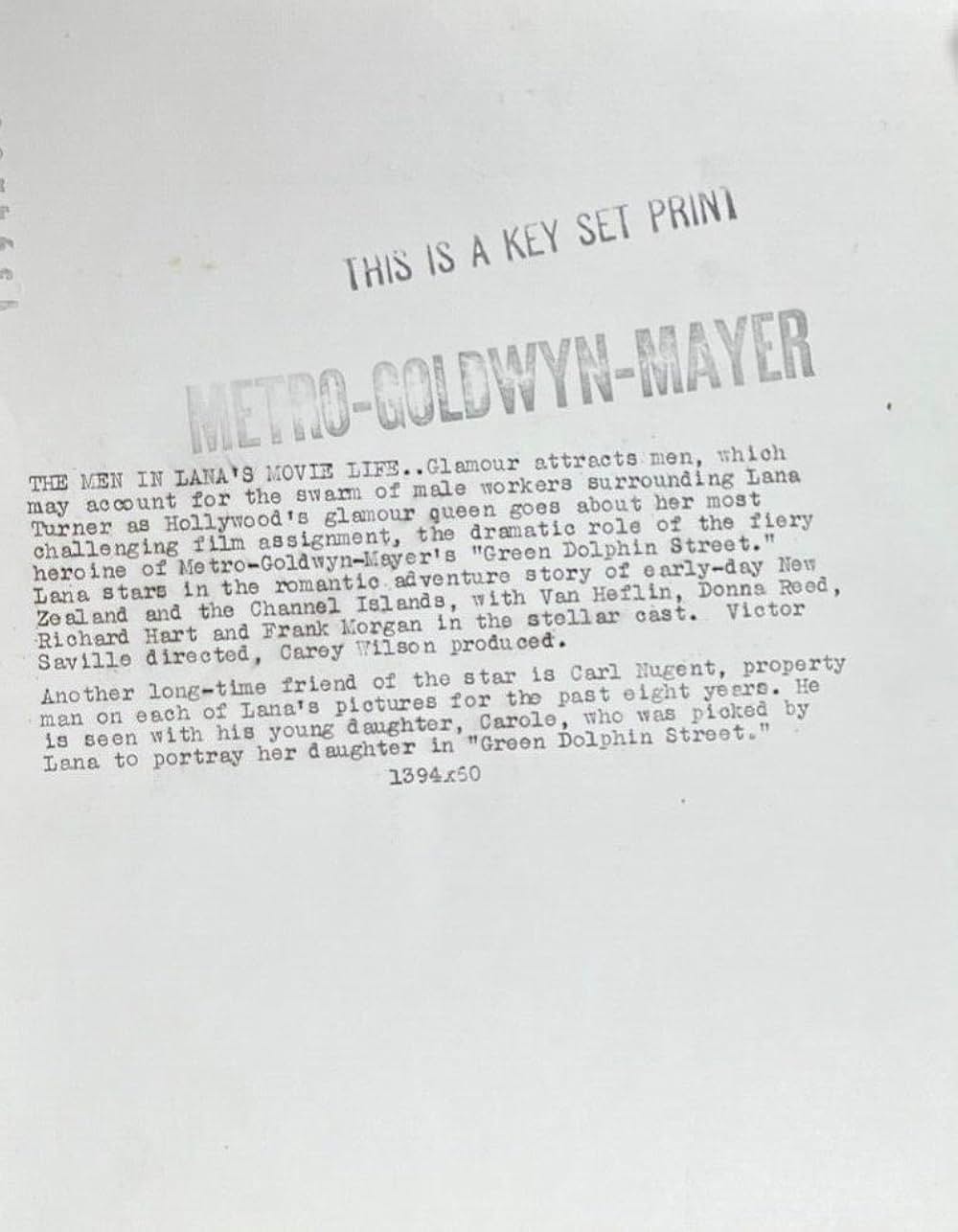 THIS IS A KEY SET PRINT

METRO-GOLDWYN-MAYER

THE MEN IN LANA'S MOVIE LIFE..Glamour attracts men, which may account for the swarm of male workers surrounding Lana Turner as Hollywood's glamour queen goes about her most challenging film assignment, the dramatic role of the fiery heroine of Metro-Goldwyn-Mayer's "Green Dolphin Street." Lana stars in the romantic adventure story of early-day New Zealand and the Channel Islands, with Van Heflin, Donna Reed, Richard Hart and Frank Morgan in the stellar cast. Victor Saville directed, Carey Wilson produced.

Another long-time friend of the star is Carl Nugent, property man on each of Lana's pictures for the past eight years. He is seen with his young daughter, Carole, who was picked by Lana to portray her daughter in "Green Dolphin Street."

1394x50